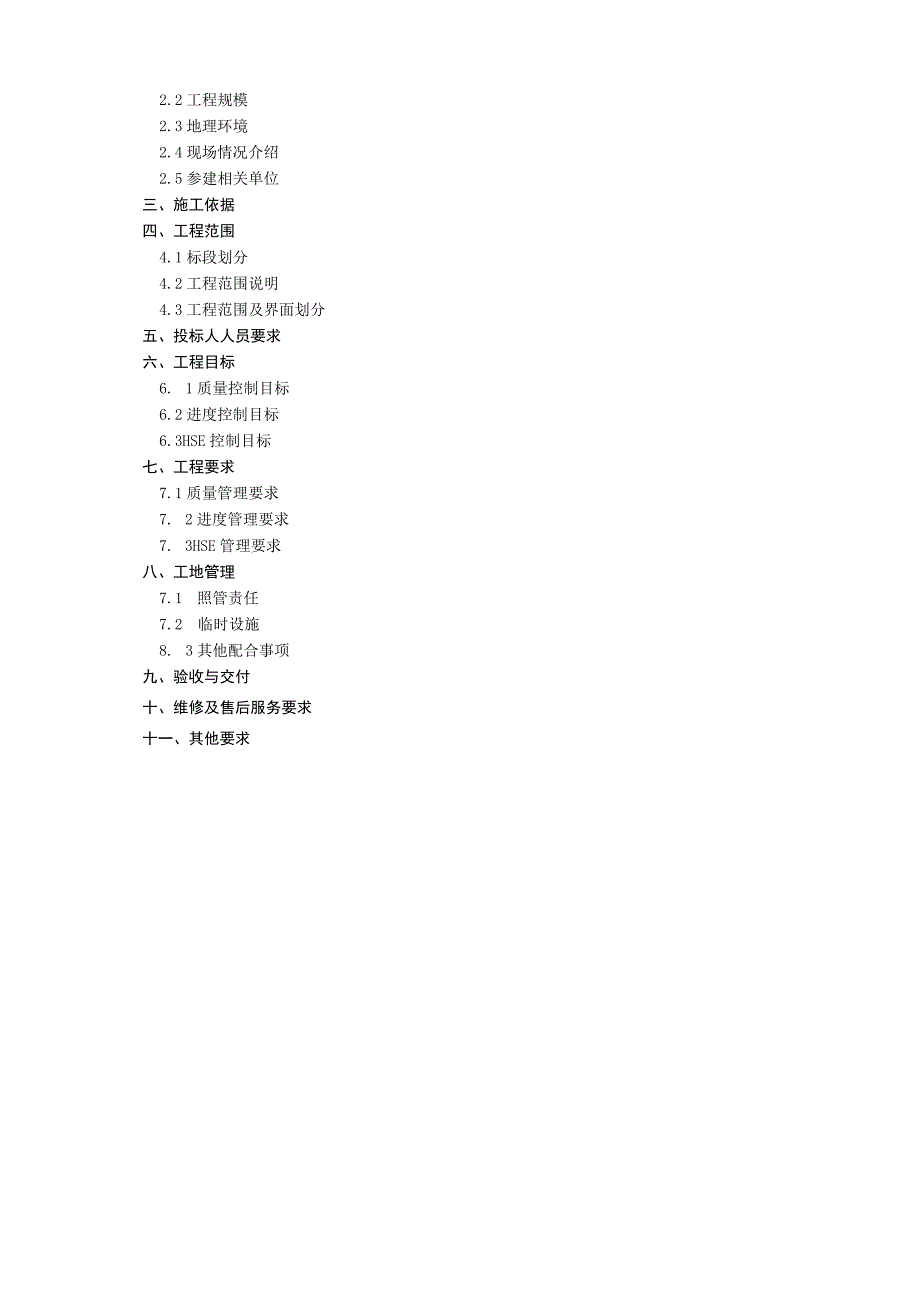 2.2 工程规模
2.3 地理环境
2.4 现场情况介绍
2.5 参建相关单位
三、施工依据
四、工程范围
4.1 标段划分
4.2 工程范围说明
4.3 工程范围及界面划分
五、投标人人员要求
六、工程目标
6. 1 质量控制目标
6.2 进度控制目标
6.3HSE 控制目标
七、工程要求
7.1 质量管理要求
7. 2 进度管理要求
7. 3HSE 管理要求
八、工地管理
7.1 照管责任
7.2 临时设施
8. 3 其他配合事项
九、验收与交付
十、维修及售后服务要求
十一、其他要求